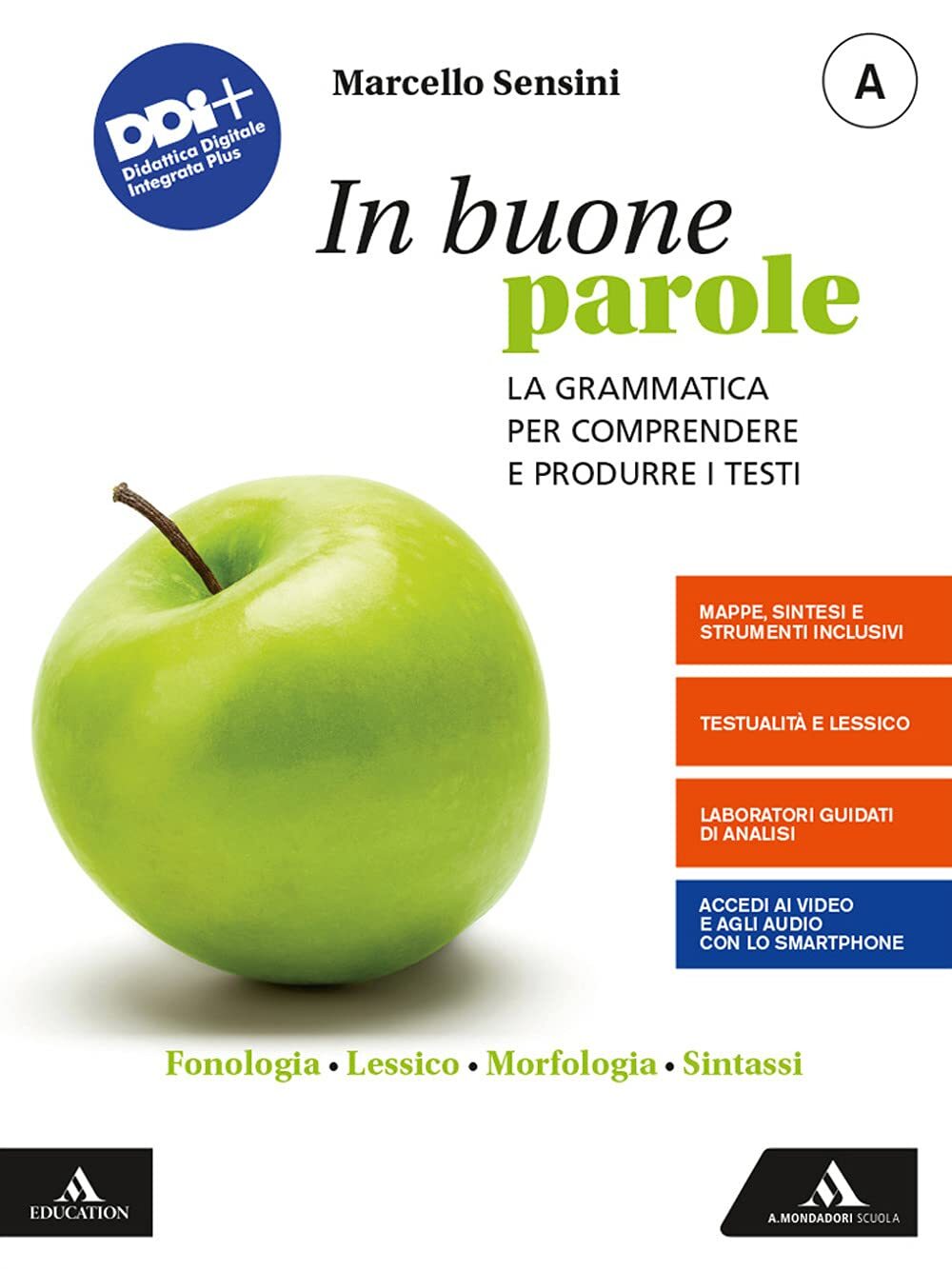 DDI+
Didattica Digitale Integrata Plus

Marcello Sensini

A

In buone parole

LA GRAMMATICA PER COMPRENDERE E PRODURRE I TESTI

MAPPE, SINTESI E STRUMENTI INCLUSIVI

TESTUALITÀ E LESSICO

LABORATORI GUIDATI DI ANALISI

ACCEDI AI VIDEO E AGLI AUDIO CON LO SMARTPHONE

Fonologia • Lessico • Morfologia • Sintassi

EDUCATION

A. MONDADORI SCUOLA